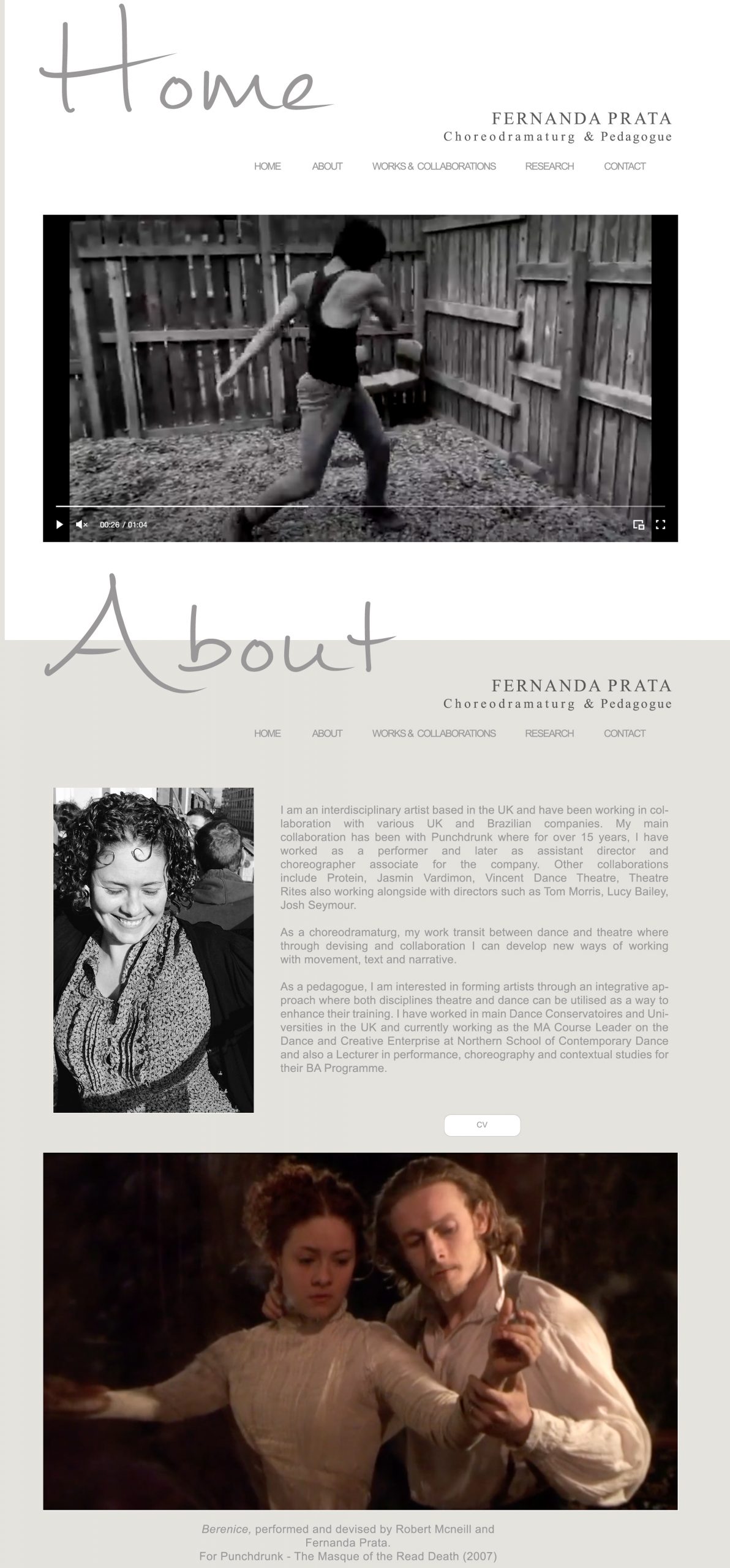 Home

FERNANDA PRATA
Choreodramaturg & Pedagogue

HOME ABOUT WORKS & COLLABORATIONS RESEARCH CONTACT

00:26 / 01:04

About

FERNANDA PRATA
Choreodramaturg & Pedagogue

HOME ABOUT WORKS & COLLABORATIONS RESEARCH CONTACT

I am an interdisciplinary artist based in the UK and have been working in collaboration with various UK and Brazilian companies. My main collaboration has been with Punchdrunk where for over 15 years, I have worked as a performer and later as assistant director and choreographer associate for the company. Other collaborations include Protein, Jasmin Vardimon, Vincent Dance Theatre, Theatre Rites also working alongside with directors such as Tom Morris, Lucy Bailey, Josh Seymour.

As a choreodramaturg, my work transit between dance and theatre where through devising and collaboration I can develop new ways of working with movement, text and narrative.

As a pedagogue, I am interested in forming artists through an integrative approach where both disciplines theatre and dance can be utilised as a way to enhance their training. I have worked in main Dance Conservatoires and Universities in the UK and currently working as the MA Course Leader on the Dance and Creative Enterprise at Northern School of Contemporary Dance and also a Lecturer in performance, choreography and contextual studies for their BA Programme.

CV

Berenice, performed and devised by Robert Mcneill and Fernanda Prata.
For Punchdrunk - The Masque of the Read Death (2007)